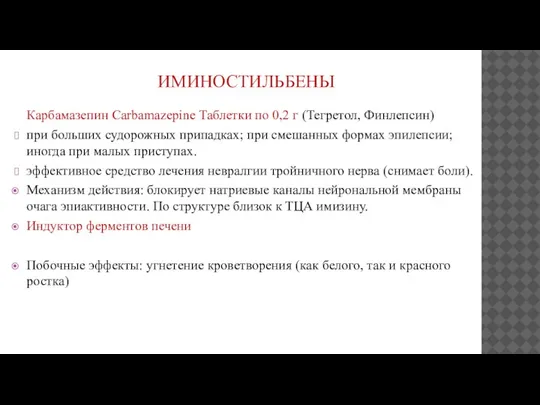 ИМИНОСТИЛЬБЕНЫ

Карбамазепин Carbamazepine Таблетки по 0,2 г (Тегретол, Финлепсин)

при больших судорожных припадках; при смешанных формах эпилепсии; иногда при малых приступах.

эффективное средство лечения невралгии тройничного нерва (снимает боли).

Механизм действия: блокирует натриевые каналы нейрональной мембраны очага эпиактивности. По структуре близок к ТЦА имизину.

Индуктор ферментов печени

Побочные эффекты: угнетение кроветворения (как белого, так и красного ростка)